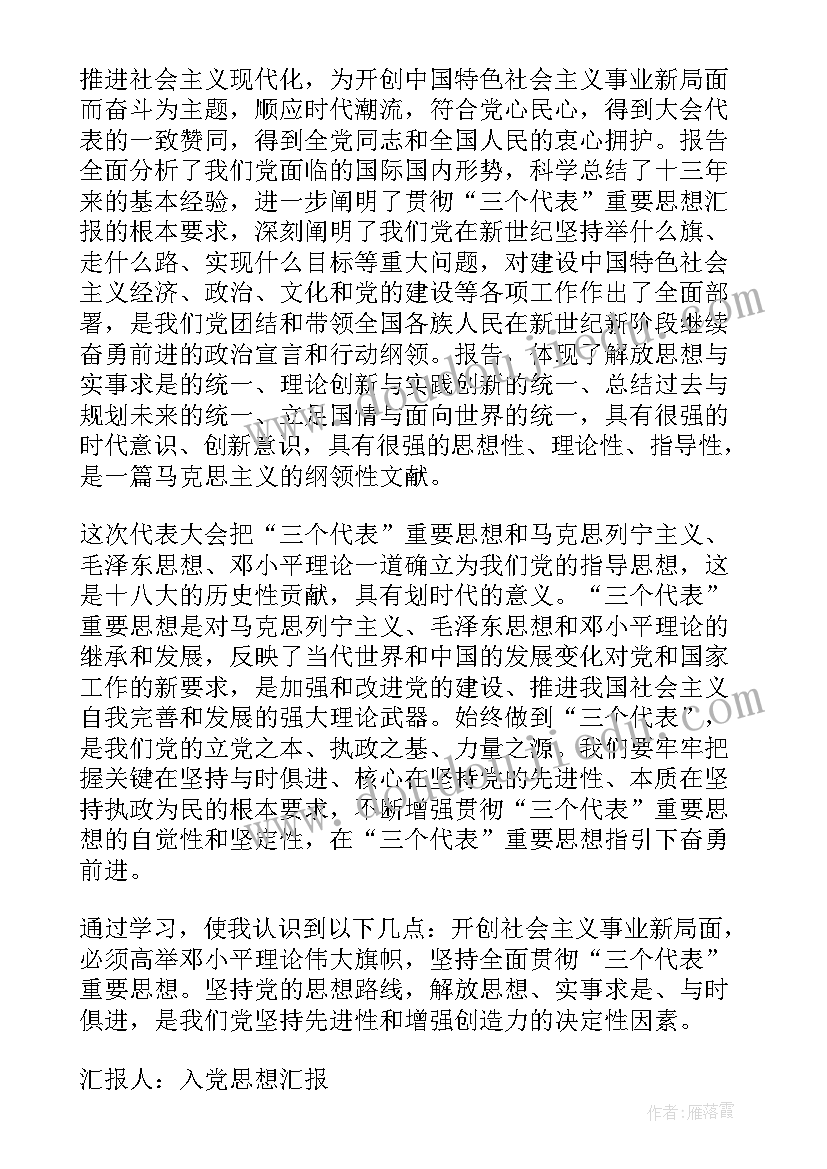 推进社会主义现代化，为开创中国特色社会主义事业新局面而奋斗为主题，顺应时代潮流，符合党心民心，得到大会代表的一致赞同，得到全党同志和全国人民的衷心拥护。报告全面分析了我们党面临的国际国内形势，科学总结了十三年来的基本经验，进一步阐明了贯彻“三个代表”重要思想汇报的根本要求，深刻阐明了我们党在新世纪坚持举什么旗、走什么路、实现什么目标等重大问题，对建设中国特色社会主义经济、政治、文化和党的建设等各项工作作出了全面部署，是我们党团结和带领全国各族人民在新世纪新阶段继续奋勇前进的政治宣言和行动纲领。报告，体现了解放思想与实事求是的统一、理论创新与实践创新的统一、总结过去与规划未来的统一、立足国情与面向世界的统一，具有很强的时代意识、创新意识，具有很强的思想性、理论性、指导性，是一篇马克思主义的纲领性文献。

这次代表大会把“三个代表”重要思想和马克思列宁主义、毛泽东思想、邓小平理论一道确立为我们党的指导思想，这是十八大的历史性贡献，具有划时代的意义。“三个代表”重要思想是对马克思列宁主义、毛泽东思想和邓小平理论的继承和发展，反映了当代世界和中国的发展变化对党和国家工作的新要求，是加强和改进党的建设、推进我国社会主义自我完善和发展的强大理论武器。始终做到“三个代表”，是我们党的立党之本、执政之基、力量之源。我们要牢牢把握关键在坚持与时俱进、核心在坚持党的先进性、本质在坚持执政为民的根本要求，不断增强贯彻“三个代表”重要思想的自觉性和坚定性，在“三个代表”重要思想指引下奋勇前进。

通过学习，使我认识到以下几点：开创社会主义事业新局面，必须高举邓小平理论伟大旗帜，坚持全面贯彻“三个代表”重要思想。坚持党的思想路线，解放思想、实事求是、与时俱进，是我们党坚持先进性和增强创造力的决定性因素。

汇报人：入党思想汇报

作者：雁落霞